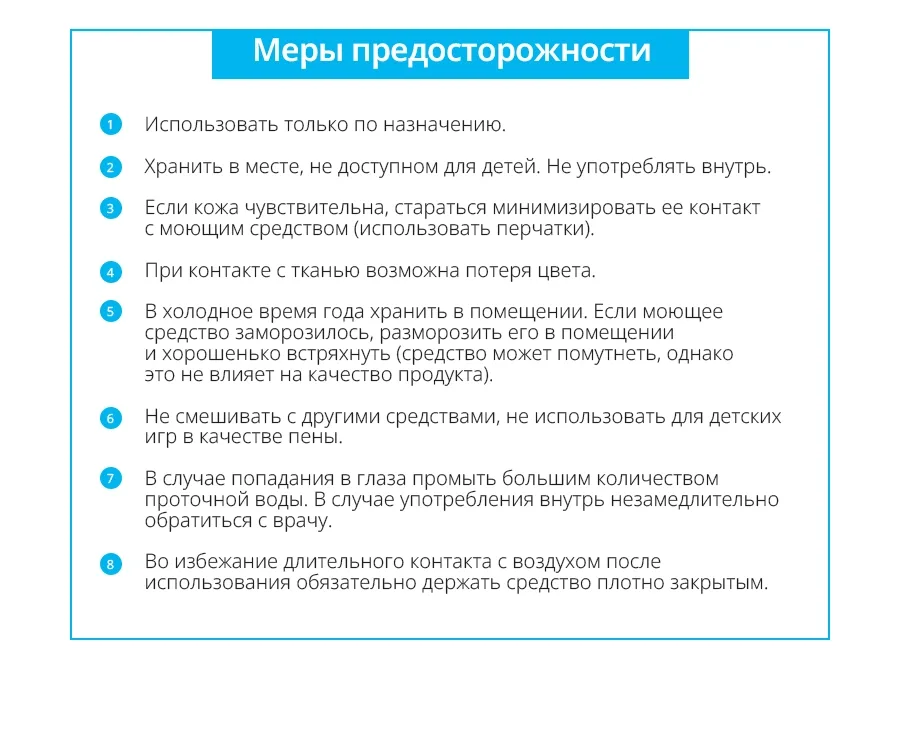 Меры предосторожности

1 Использовать только по назначению.

2 Хранить в месте, не доступном для детей. Не употреблять внутрь.

3 Если кожа чувствительна, стараться минимизировать ее контакт с моющим средством (использовать перчатки).

4 При контакте с тканью возможна потеря цвета.

5 В холодное время года хранить в помещении. Если моющее средство заморозилось, разморозить его в помещении и хорошенько встряхнуть (средство может помутнеть, однако это не влияет на качество продукта).

6 Не смешивать с другими средствами, не использовать для детских игр в качестве пены.

7 В случае попадания в глаза промыть большим количеством проточной воды. В случае употребления внутрь незамедлительно обратиться с врачу.

8 Во избежание длительного контакта с воздухом после использования обязательно держать средство плотно закрытым.